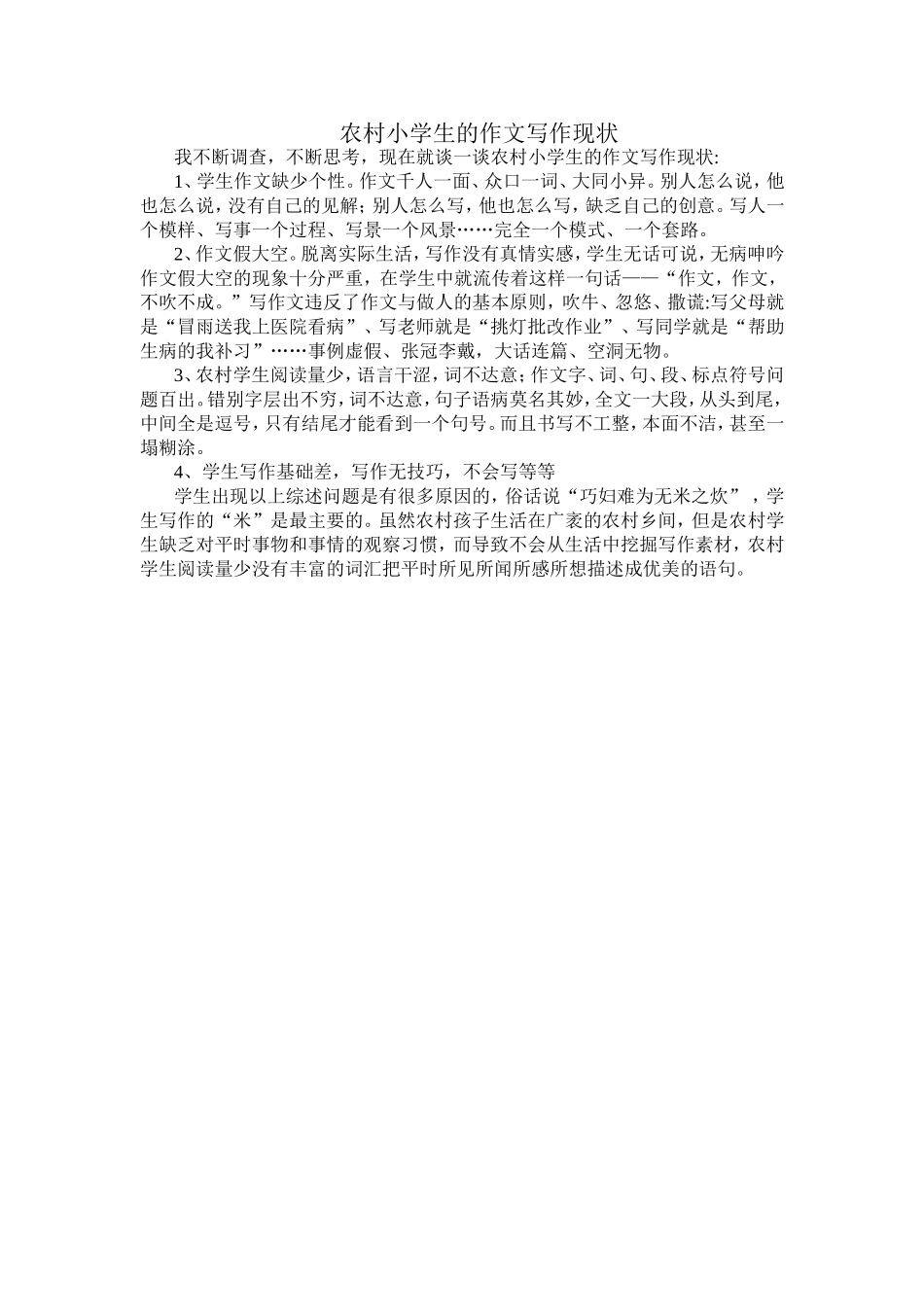 农村小学生的作文写作现状

我不断调查，不断思考，现在就谈一谈农村小学生的作文写作现状:

1、学生作文缺少个性。作文千人一面、众口一词、大同小异。别人怎么说，他也怎么说，没有自己的见解;别人怎么写，他也怎么写，缺乏自己的创意。写人一个模样、写事一个过程、写景一个风景……完全一个模式、一个套路。

2、作文假大空。脱离实际生活，写作没有真情实感，学生无话可说，无病呻吟作文假大空的现象十分严重，在学生中就流传着这样一句话——“作文，作文，不吹不成。”写作文违反了作文与做人的基本原则，吹牛、忽悠、撒谎:写父母就是“冒雨送我上医院看病”、写老师就是“挑灯批改作业”、写同学就是“帮助生病的我补习”……事例虚假、张冠李戴，大话连篇、空洞无物。

3、农村学生阅读量少，语言干涩，词不达意;作文字、词、句、段、标点符号问题百出。错别字层出不穷，词不达意，句子语病莫名其妙，全文一大段，从头到尾，中间全是逗号，只有结尾才能看到一个句号。而且书写不工整，本面不洁，甚至一塌糊涂。

4、学生写作基础差，写作无技巧，不会写等等

学生出现以上综述问题是有很多原因的，俗话说“巧妇难为无米之炊”，学生写作的“米”是最主要的。虽然农村孩子生活在广袤的农村乡间，但是农村学生缺乏对平时事物和事情的观察习惯，而导致不会从生活中挖掘写作素材，农村学生阅读量少没有丰富的词汇把平时所见所闻所感所想描述成优美的语句。